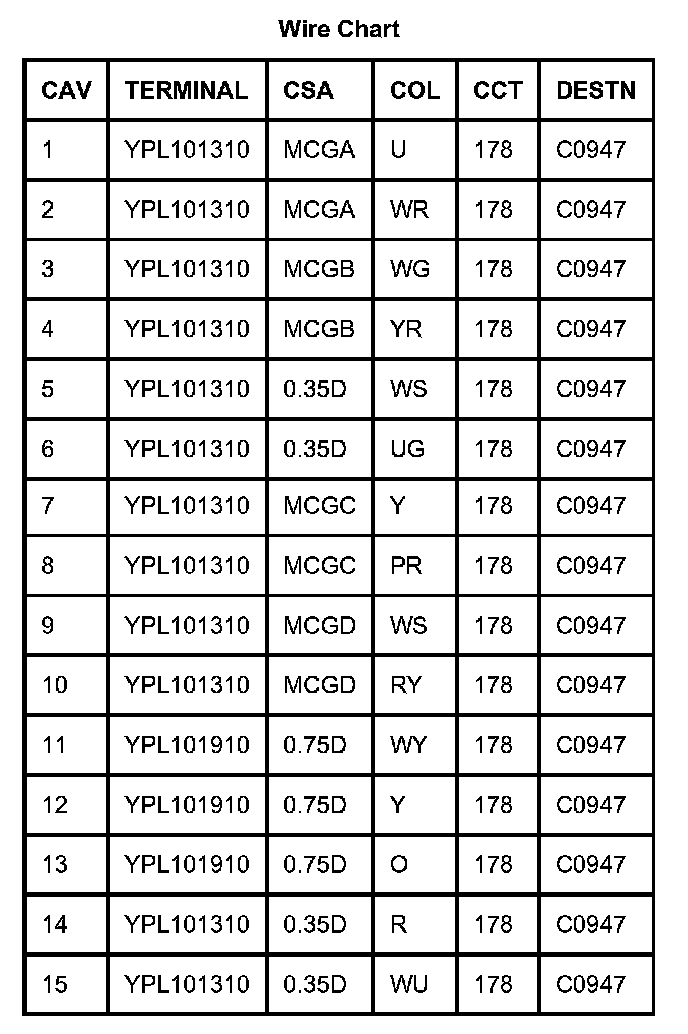 Wire Chart

| CAV | TERMINAL | CSA | COL | CCT | DESTN |
|---|---|---|---|---|---|
| 1 | YPL101310 | MCGA | U | 178 | C0947 |
| 2 | YPL101310 | MCGA | WR | 178 | C0947 |
| 3 | YPL101310 | MCGB | WG | 178 | C0947 |
| 4 | YPL101310 | MCGB | YR | 178 | C0947 |
| 5 | YPL101310 | 0.35D | WS | 178 | C0947 |
| 6 | YPL101310 | 0.35D | UG | 178 | C0947 |
| 7 | YPL101310 | MCGC | Y | 178 | C0947 |
| 8 | YPL101310 | MCGC | PR | 178 | C0947 |
| 9 | YPL101310 | MCGD | WS | 178 | C0947 |
| 10 | YPL101310 | MCGD | RY | 178 | C0947 |
| 11 | YPL101910 | 0.75D | WY | 178 | C0947 |
| 12 | YPL101910 | 0.75D | Y | 178 | C0947 |
| 13 | YPL101910 | 0.75D | O | 178 | C0947 |
| 14 | YPL101310 | 0.35D | R | 178 | C0947 |
| 15 | YPL101310 | 0.35D | WU | 178 | C0947 |